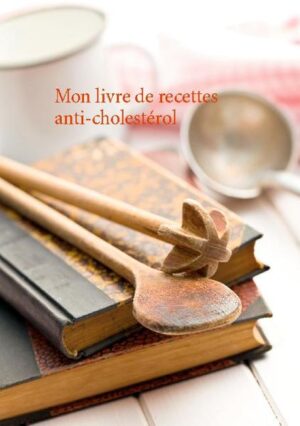 Mon livre de recettes anti-cholestérol